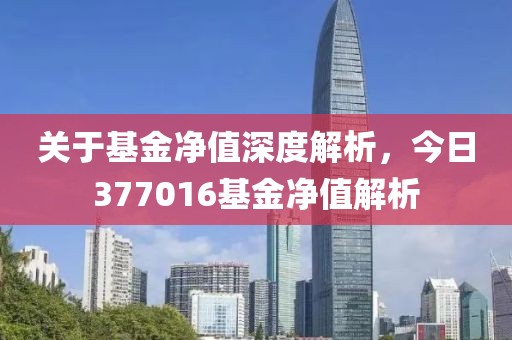 关于基金净值深度解析，今日377016基金净值解析